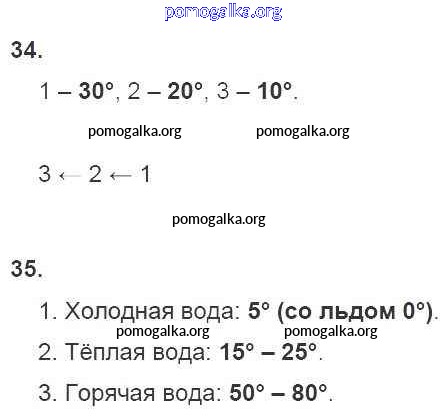 pomogalka.org

34.

1 – 30°, 2 – 20°, 3 – 10°.

pomogalka.org pomogalka.org

3 ← 2 ← 1

pomogalka.org

35.

1. Холодная вода: 5° (со льдом 0°).

pomogalka.org pomogalka.org

2. Тёплая вода: 15° – 25°.

3. Горячая вода: 50° – 80°.